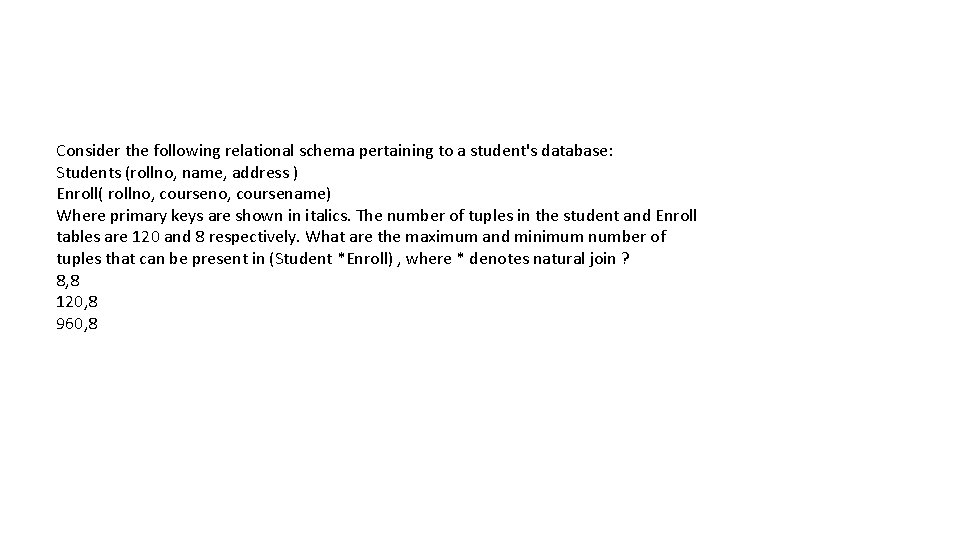 Consider the following relational schema pertaining to a student's database:
Students (rollno, name, address )
Enroll( rollno, courseno, coursename)
Where primary keys are shown in italics. The number of tuples in the student and Enroll tables are 120 and 8 respectively. What are the maximum and minimum number of tuples that can be present in (Student *Enroll) , where * denotes natural join ?
8,8
120,8
960,8